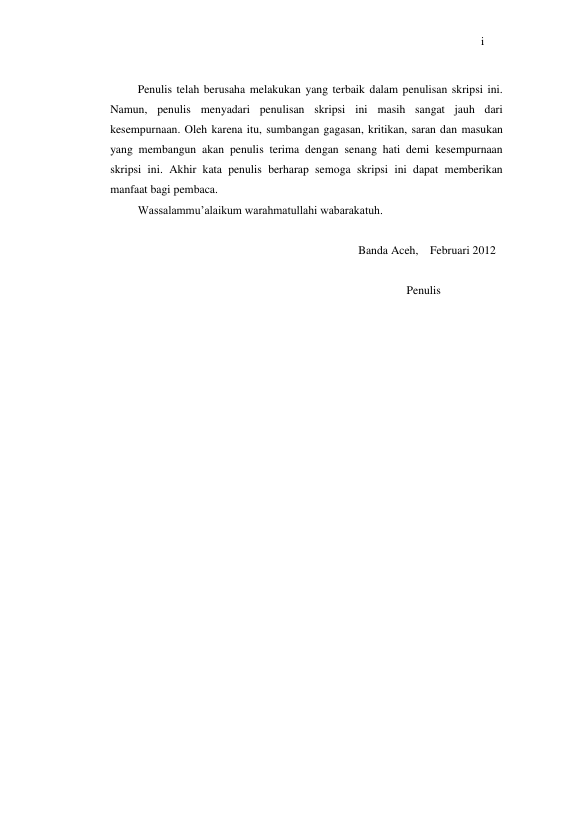 i

Penulis telah berusaha melakukan yang terbaik dalam penulisan skripsi ini. Namun, penulis menyadari penulisan skripsi ini masih sangat jauh dari kesempurnaan. Oleh karena itu, sumbangan gagasan, kritikan, saran dan masukan yang membangun akan penulis terima dengan senang hati demi kesempurnaan skripsi ini. Akhir kata penulis berharap semoga skripsi ini dapat memberikan manfaat bagi pembaca.

Wassalammu'alaikum warahmatullahi wabarakatuh.

Banda Aceh, Februari 2012

Penulis